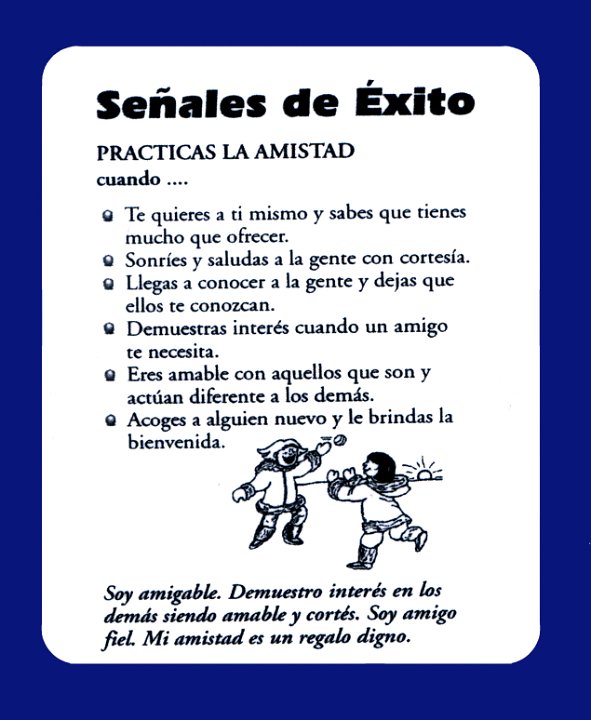 Señales de Éxito

PRACTICAS LA AMISTAD
cuando ....

- Te quieres a ti mismo y sabes que tienes mucho que ofrecer.
- Sonríes y saludas a la gente con cortesía.
- Llegas a conocer a la gente y dejas que ellos te conozcan.
- Demuestras interés cuando un amigo te necesita.
- Eres amable con aquellos que son y actúan diferente a los demás.
- Acoges a alguien nuevo y le brindas la bienvenida.

Soy amigable. Demuestro interés en los demás siendo amable y cortés. Soy amigo fiel. Mi amistad es un regalo digno.